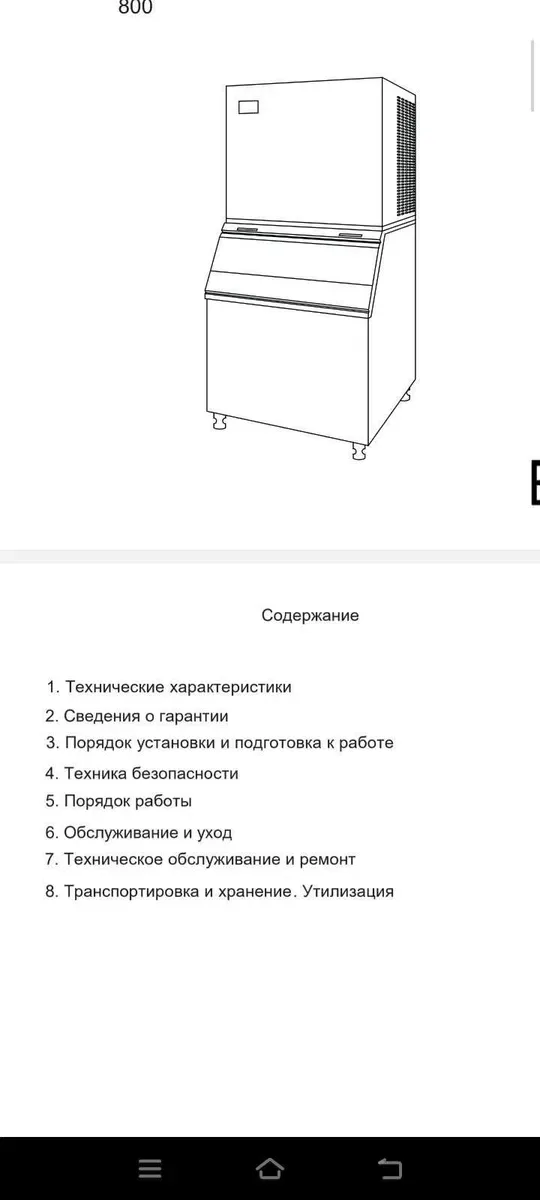 800

Содержание

1. Технические характеристики
2. Сведения о гарантии
3. Порядок установки и подготовка к работе
4. Техника безопасности
5. Порядок работы
6. Обслуживание и уход
7. Техническое обслуживание и ремонт
8. Транспортировка и хранение. Утилизация